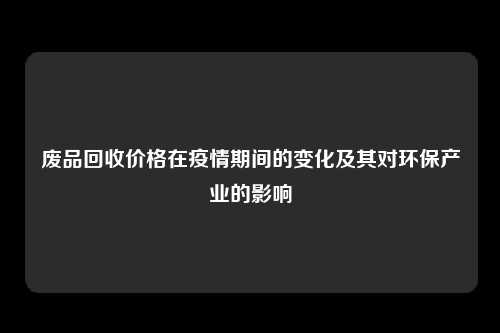 废品回收价格在疫情期间的变化及其对环保产业的影响